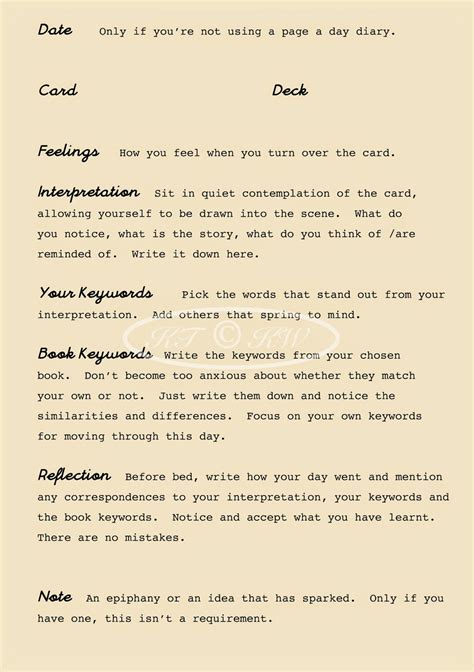 Date Only if you're not using a page a day diary.

Card Deck

Feelings How you feel when you turn over the card.

Interpretation Sit in quiet contemplation of the card, allowing yourself to be drawn into the scene. What do you notice, what is the story, what do you think of /are reminded of. Write it down here.

Your Keywords Pick the words that stand out from your interpretation. Add others that spring to mind.

KT © KW

Book Keywords Write the keywords from your chosen book. Don't become too anxious about whether they match your own or not. Just write them down and notice the similarities and differences. Focus on your own keywords for moving through this day.

Reflection Before bed, write how your day went and mention any correspondences to your interpretation, your keywords and the book keywords. Notice and accept what you have learnt. There are no mistakes.

Note An epiphany or an idea that has sparked. Only if you have one, this isn't a requirement.